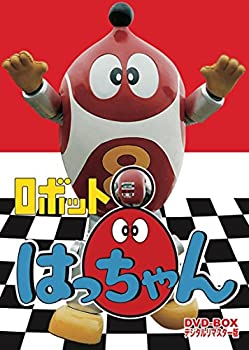 8

ロボット
はっちゃん

DVD-BOX
デジタルリマスター版